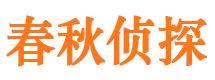 春秋侦探